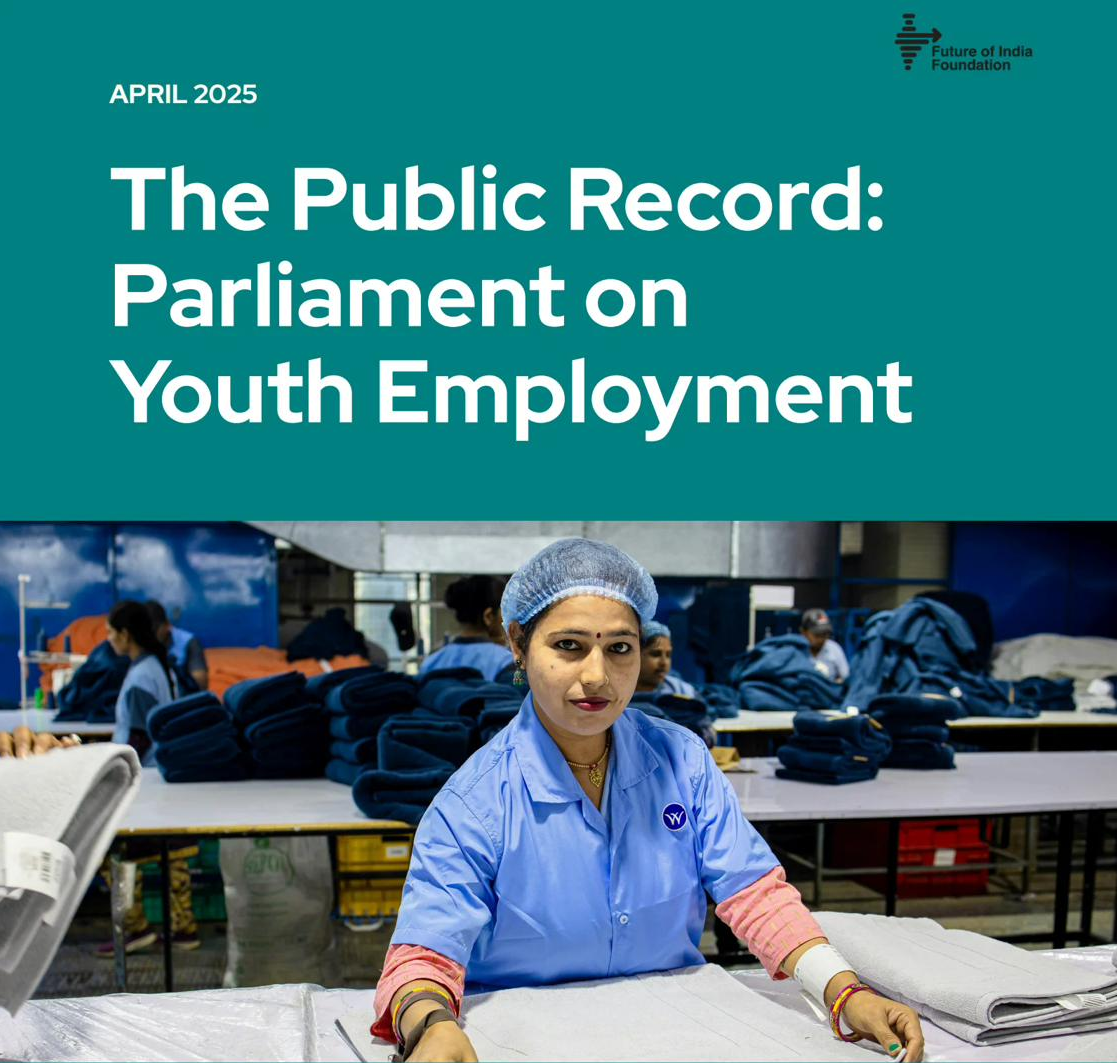 Future of India
Foundation

APRIL 2025

The Public Record:
Parliament on
Youth Employment